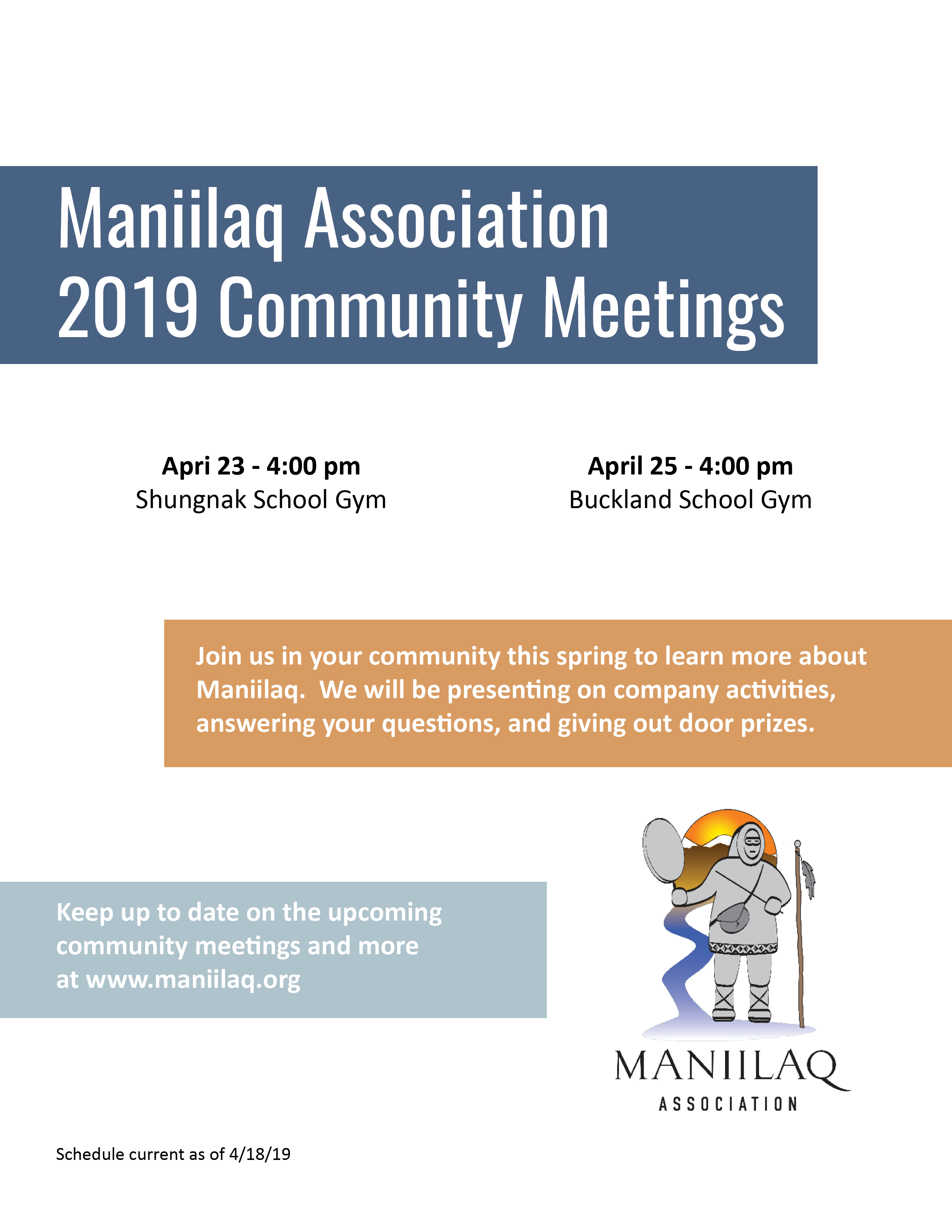 Maniilaq Association
2019 Community Meetings

Apri 23 - 4:00 pm
Shungnak School Gym

April 25 - 4:00 pm
Buckland School Gym

Join us in your community this spring to learn more about Maniilaq. We will be presenting on company activities, answering your questions, and giving out door prizes.

Keep up to date on the upcoming community meetings and more at www.maniilaq.org

MANIILAQ
ASSOCIATION

Schedule current as of 4/18/19